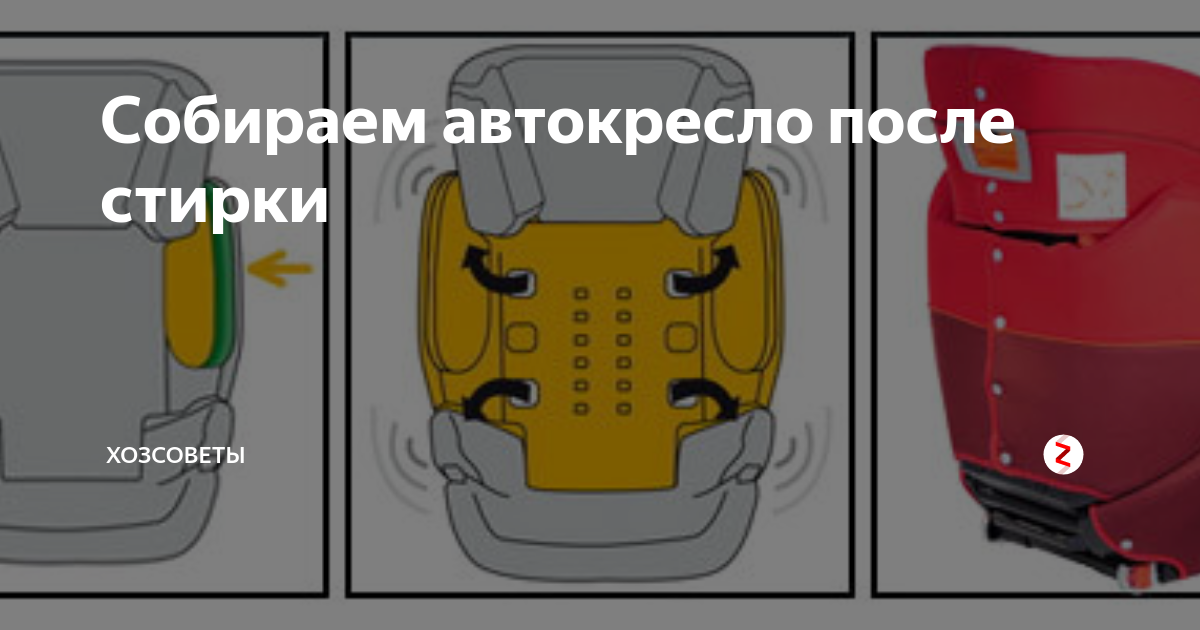 Собираем автокресло после стирки

ХОЗСОВЕТЫ